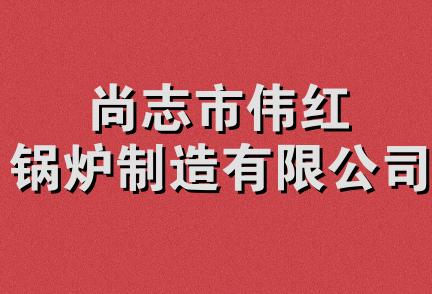 尚志市伟红
锅炉制造有限公司